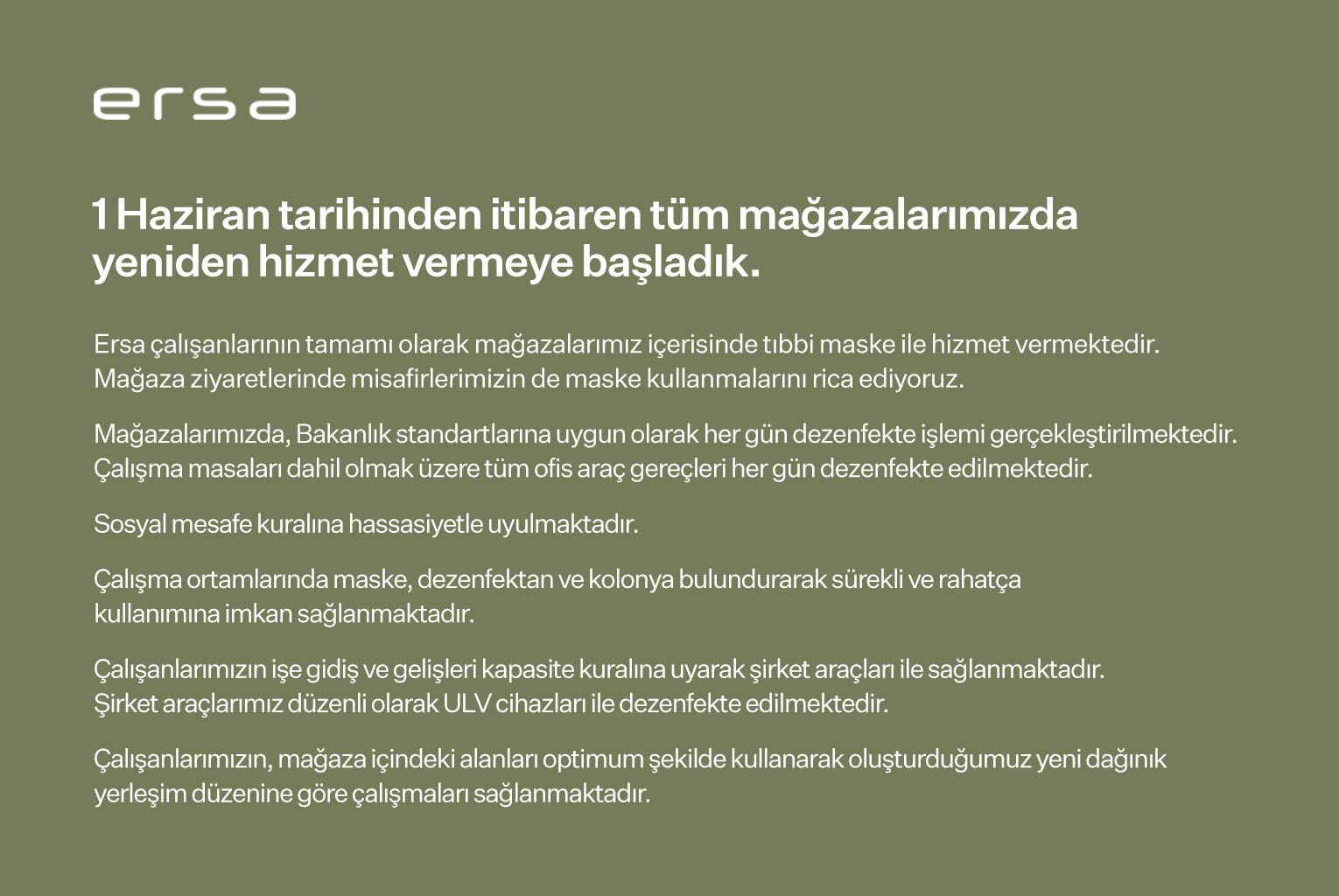 ersa

1 Haziran tarihinden itibaren tüm mağazalarımızda yeniden hizmet vermeye başladık.

Ersa çalışanlarının tamamı olarak mağazalarımız içerisinde tıbbi maske ile hizmet vermektedir. Mağaza ziyaretlerinde misafirlerimizin de maske kullanmalarını rica ediyoruz.

Mağazalarımızda, Bakanlık standartlarına uygun olarak her gün dezenfekte işlemi gerçekleştirilmektedir. Çalışma masaları dahil olmak üzere tüm ofis araç gereçleri her gün dezenfekte edilmektedir.

Sosyal mesafe kuralına hassasiyetle uyulmaktadır.

Çalışma ortamlarında maske, dezenfektan ve kolonya bulundurarak sürekli ve rahatça kullanımına imkan sağlanmaktadır.

Çalışanlarımızın işe gidiş ve gelişleri kapasite kuralına uyarak şirket araçları ile sağlanmaktadır. Şirket araçlarımız düzenli olarak ULV cihazları ile dezenfekte edilmektedir.

Çalışanlarımızın, mağaza içindeki alanları optimum şekilde kullanarak oluşturduğumuz yeni dağınık yerleşim düzenine göre çalışmaları sağlanmaktadır.